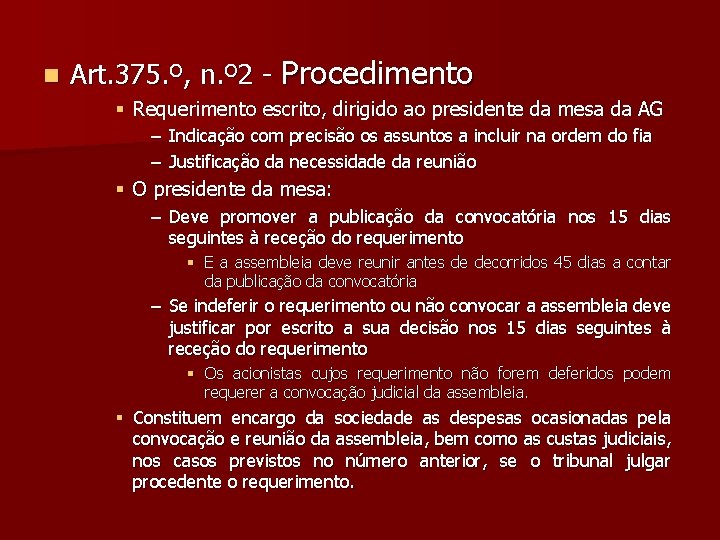 Art.375.º, n.º2 - Procedimento

Requerimento escrito, dirigido ao presidente da mesa da AG

– Indicação com precisão os assuntos a incluir na ordem do fia

– Justificação da necessidade da reunião

O presidente da mesa:

– Deve promover a publicação da convocatória nos 15 dias seguintes à receção do requerimento

E a assembleia deve reunir antes de decorridos 45 dias a contar da publicação da convocatória

– Se indeferir o requerimento ou não convocar a assembleia deve justificar por escrito a sua decisão nos 15 dias seguintes à receção do requerimento

Os acionistas cujos requerimento não forem deferidos podem requerer a convocação judicial da assembleia.

Constituem encargo da sociedade as despesas ocasionadas pela convocação e reunião da assembleia, bem como as custas judiciais, nos casos previstos no número anterior, se o tribunal julgar procedente o requerimento.